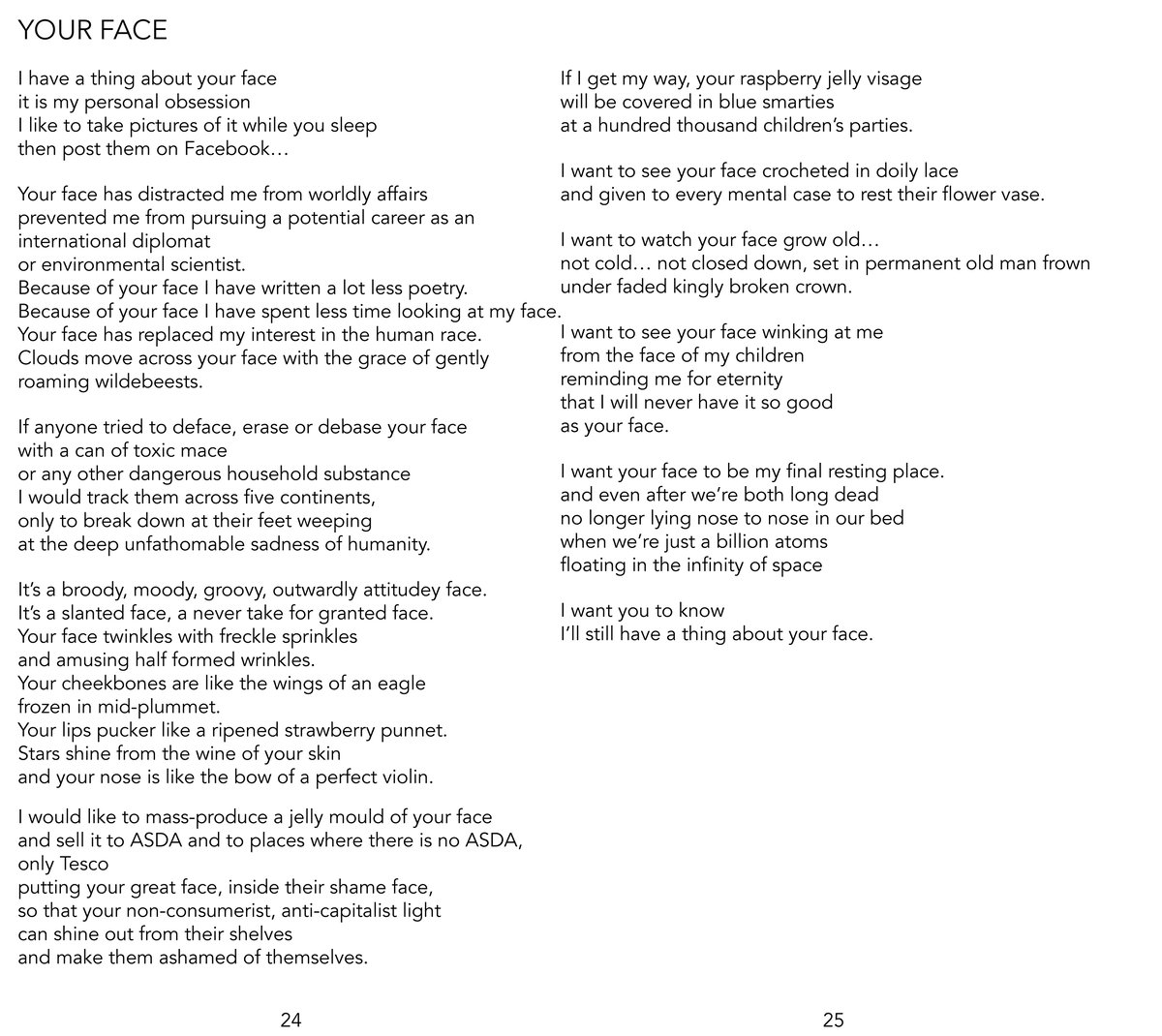 YOUR FACE

I have a thing about your face
it is my personal obsession
I like to take pictures of it while you sleep
then post them on Facebook…

Your face has distracted me from worldly affairs
prevented me from pursuing a potential career as an international diplomat
or environmental scientist.
Because of your face I have written a lot less poetry.
Because of your face I have spent less time looking at my face.
Your face has replaced my interest in the human race.
Clouds move across your face with the grace of gently roaming wildebeests.

If anyone tried to deface, erase or debase your face
with a can of toxic mace
or any other dangerous household substance
I would track them across five continents,
only to break down at their feet weeping
at the deep unfathomable sadness of humanity.

It's a broody, moody, groovy, outwardly attitudey face.
It's a slanted face, a never take for granted face.
Your face twinkles with freckle sprinkles
and amusing half formed wrinkles.
Your cheekbones are like the wings of an eagle
frozen in mid-plummet.
Your lips pucker like a ripened strawberry punnet.
Stars shine from the wine of your skin
and your nose is like the bow of a perfect violin.

I would like to mass-produce a jelly mould of your face
and sell it to ASDA and to places where there is no ASDA,
only Tesco
putting your great face, inside their shame face,
so that your non-consumerist, anti-capitalist light
can shine out from their shelves
and make them ashamed of themselves.

24

If I get my way, your raspberry jelly visage
will be covered in blue smarties
at a hundred thousand children's parties.

I want to see your face crocheted in doily lace
and given to every mental case to rest their flower vase.

I want to watch your face grow old…
not cold… not closed down, set in permanent old man frown
under faded kingly broken crown.

I want to see your face winking at me
from the face of my children
reminding me for eternity
that I will never have it so good
as your face.

I want your face to be my final resting place.
and even after we're both long dead
no longer lying nose to nose in our bed
when we're just a billion atoms
floating in the infinity of space

I want you to know
I'll still have a thing about your face.

25